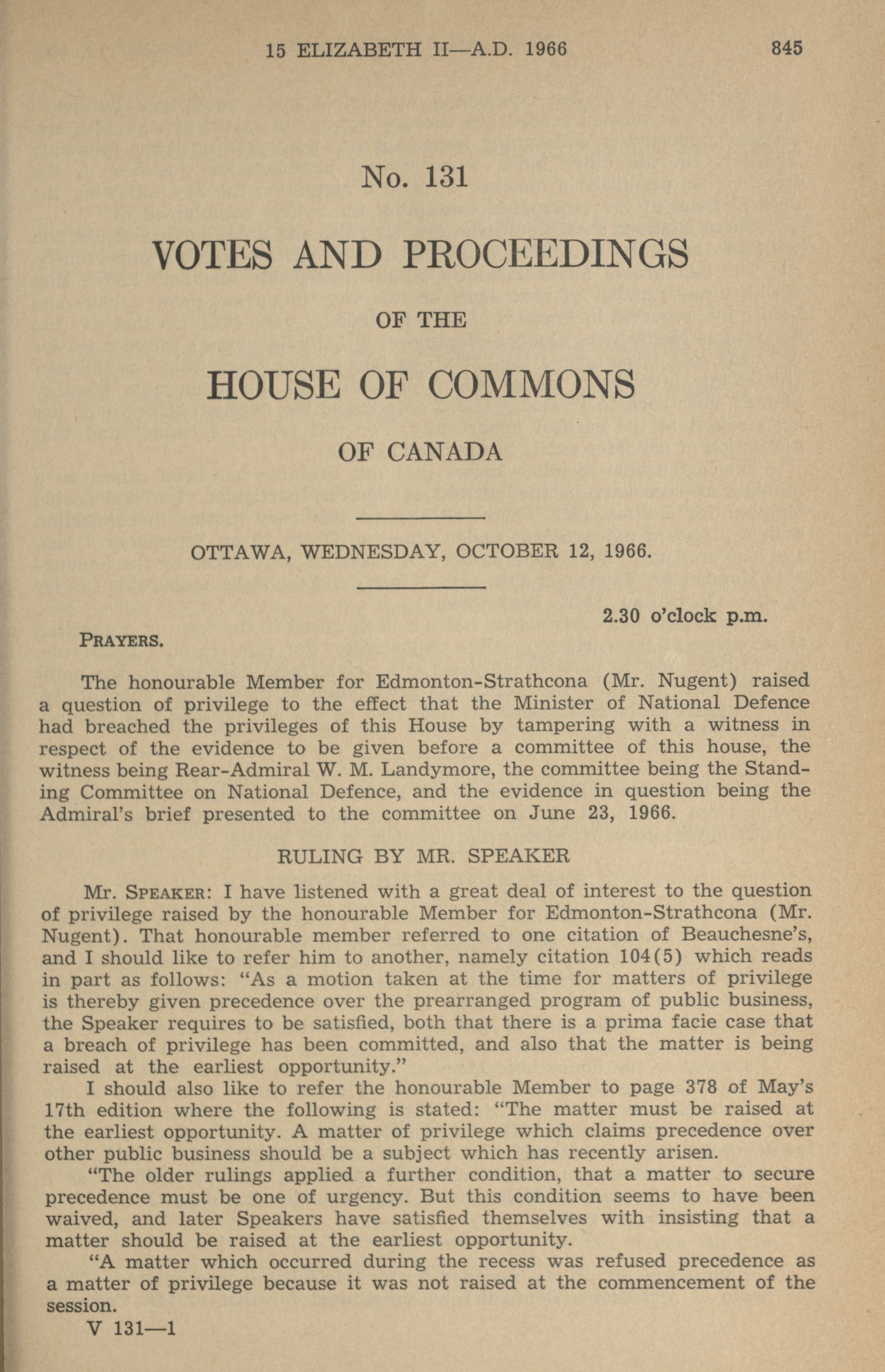 15 ELIZABETH II—A.D. 1966 845

No. 131

VOTES AND PROCEEDINGS

OF THE

HOUSE OF COMMONS

OF CANADA

OTTAWA, WEDNESDAY, OCTOBER 12, 1966.

2.30 o'clock p.m.

PRAYERS.

The honourable Member for Edmonton-Strathcona (Mr. Nugent) raised a question of privilege to the effect that the Minister of National Defence had breached the privileges of this House by tampering with a witness in respect of the evidence to be given before a committee of this house, the witness being Rear-Admiral W. M. Landymore, the committee being the Standing Committee on National Defence, and the evidence in question being the Admiral's brief presented to the committee on June 23, 1966.

RULING BY MR. SPEAKER

Mr. SPEAKER: I have listened with a great deal of interest to the question of privilege raised by the honourable Member for Edmonton-Strathcona (Mr. Nugent). That honourable member referred to one citation of Beauchesne's, and I should like to refer him to another, namely citation 104(5) which reads in part as follows: "As a motion taken at the time for matters of privilege is thereby given precedence over the prearranged program of public business, the Speaker requires to be satisfied, both that there is a prima facie case that a breach of privilege has been committed, and also that the matter is being raised at the earliest opportunity."

I should also like to refer the honourable Member to page 378 of May's 17th edition where the following is stated: "The matter must be raised at the earliest opportunity. A matter of privilege which claims precedence over other public business should be a subject which has recently arisen.

"The older rulings applied a further condition, that a matter to secure precedence must be one of urgency. But this condition seems to have been waived, and later Speakers have satisfied themselves with insisting that a matter should be raised at the earliest opportunity.

"A matter which occurred during the recess was refused precedence as a matter of privilege because it was not raised at the commencement of the session.

V 131—1